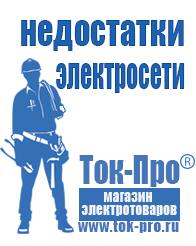 недостатки электросети

Ток-Про®

магазин электротоваров

www.tok-pro.ru